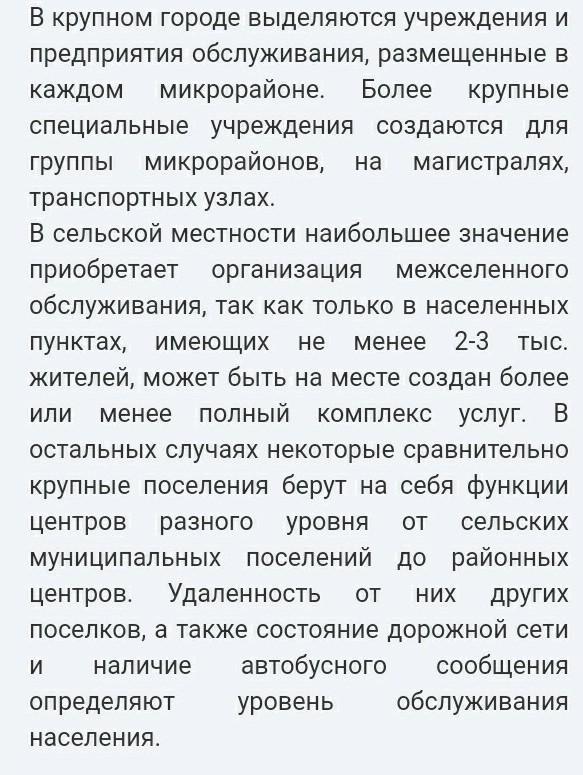 В крупном городе выделяются учреждения и предприятия обслуживания, размещенные в каждом микрорайоне. Более крупные специальные учреждения создаются для группы микрорайонов, на магистралях, транспортных узлах.
В сельской местности наибольшее значение приобретает организация межселенного обслуживания, так как только в населенных пунктах, имеющих не менее 2-3 тыс. жителей, может быть на месте создан более или менее полный комплекс услуг. В остальных случаях некоторые сравнительно крупные поселения берут на себя функции центров разного уровня от сельских муниципальных поселений до районных центров. Удаленность от них других поселков, а также состояние дорожной сети и наличие автобусного сообщения определяют уровень обслуживания населения.